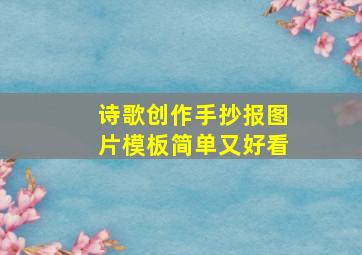 诗歌创作手抄报图片模板简单又好看